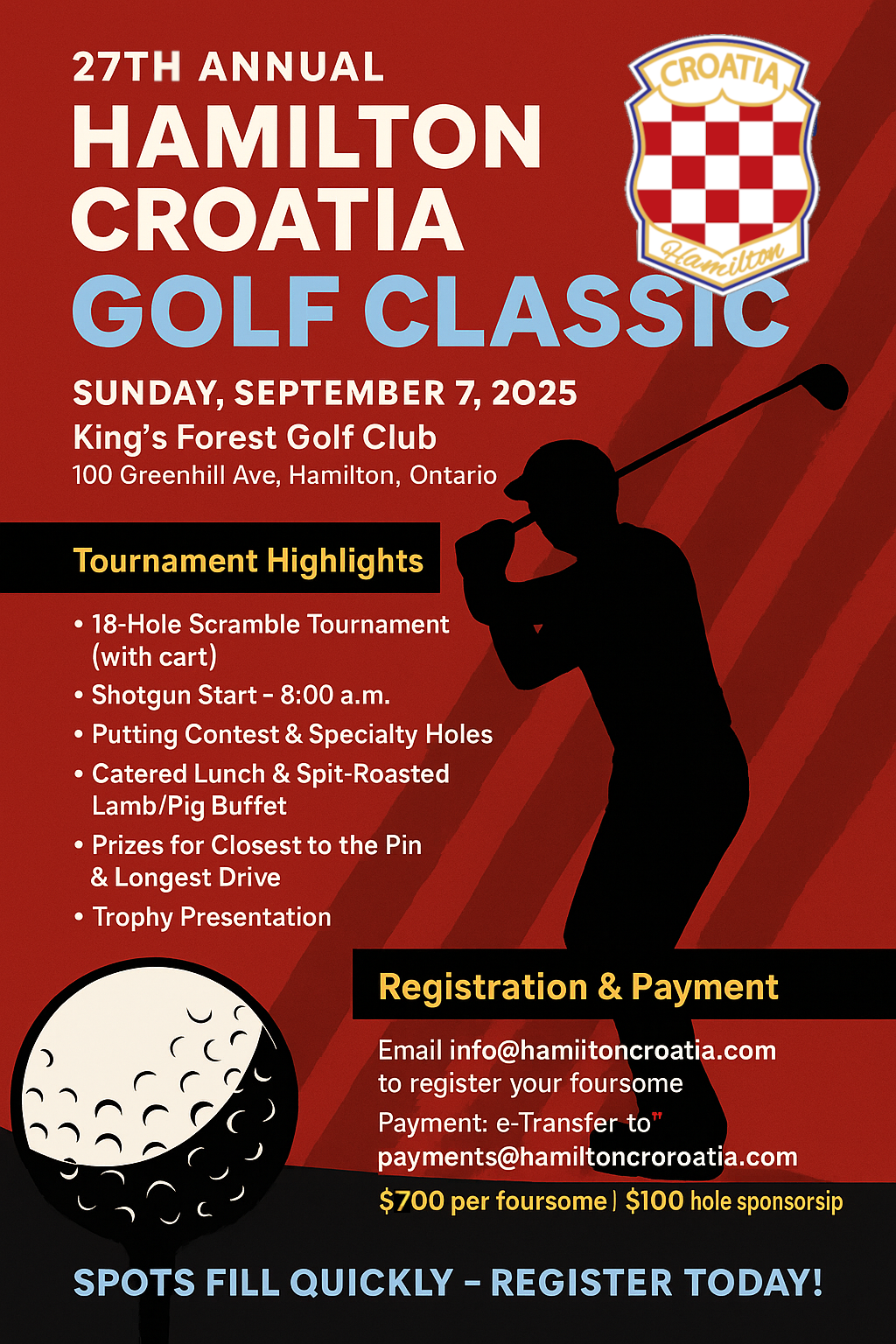 27TH ANNUAL
HAMILTON CROATIA
GOLF CLASSIC

CROATIA
Hamilton

SUNDAY, SEPTEMBER 7, 2025
King's Forest Golf Club
100 Greenhill Ave, Hamilton, Ontario

Tournament Highlights

• 18-Hole Scramble Tournament (with cart)
• Shotgun Start - 8:00 a.m.
• Putting Contest & Specialty Holes
• Catered Lunch & Spit-Roasted Lamb/Pig Buffet
• Prizes for Closest to the Pin & Longest Drive
• Trophy Presentation

Registration & Payment

Email info@hamiitoncroatia.com to register your foursome
Payment: e-Transfer to"
payments@hamiltoncroroatia.com
$700 per foursome | $100 hole sponsorsip

SPOTS FILL QUICKLY - REGISTER TODAY!